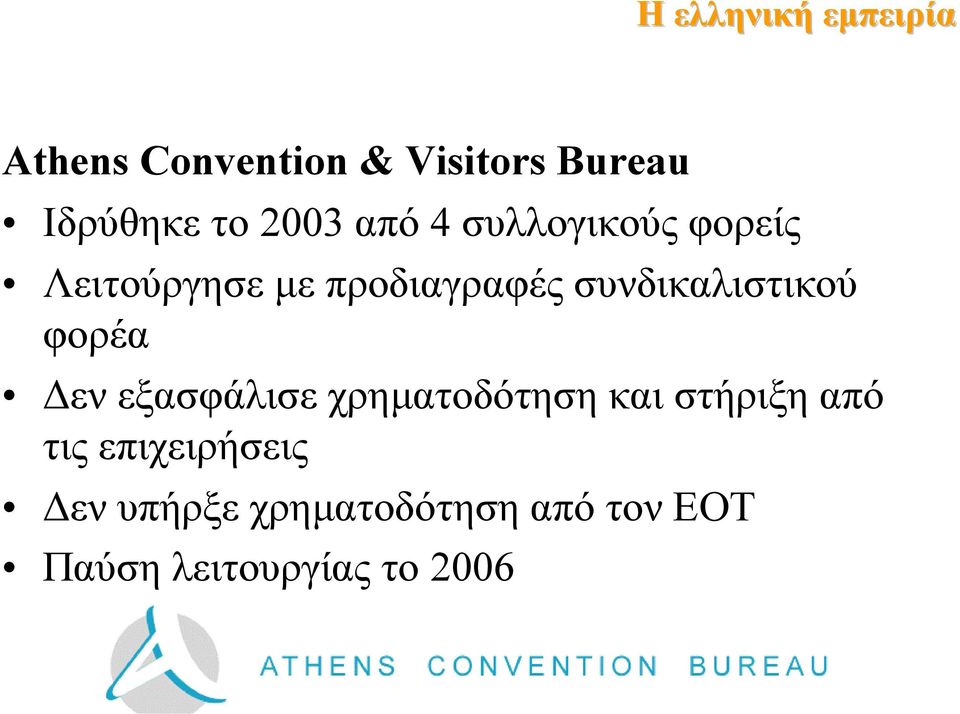 Η ελληνική εμπειρία

Athens Convention & Visitors Bureau

• Ιδρύθηκε το 2003 από 4 συλλογικούς φορείς
• Λειτούργησε με προδιαγραφές συνδικαλιστικού φορέα
• Δεν εξασφάλισε χρηματοδότηση και στήριξη από τις επιχειρήσεις
• Δεν υπήρξε χρηματοδότηση από τον ΕΟΤ
• Παύση λειτουργίας το 2006

ATHENS CONVENTION BUREAU